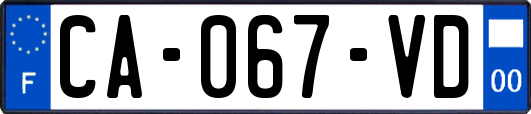 F
CA-067-VD
00